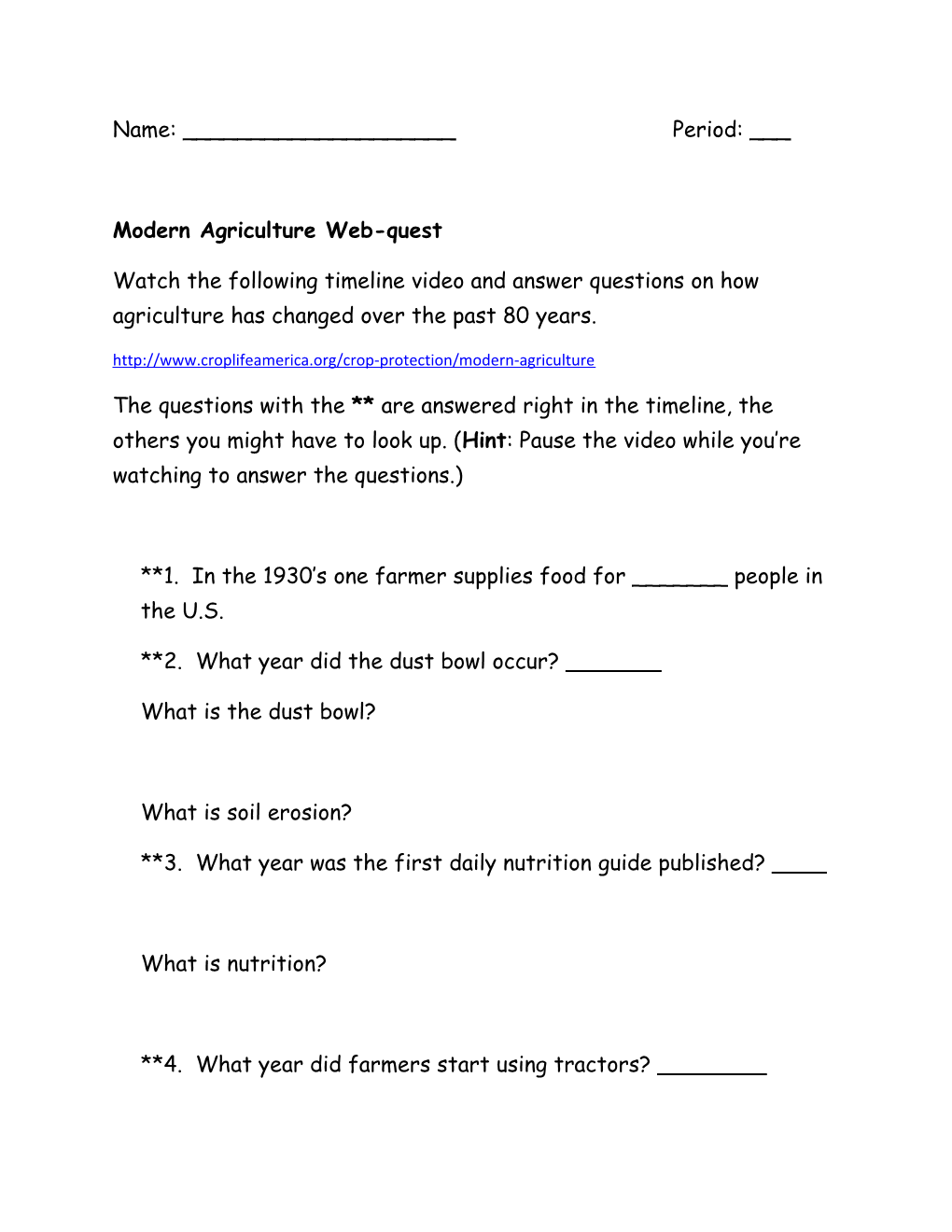 Name: ____________________ Period: ___

Modern Agriculture Web-quest

Watch the following timeline video and answer questions on how agriculture has changed over the past 80 years.

http://www.croplifeamerica.org/crop-protection/modern-agriculture

The questions with the ** are answered right in the timeline, the others you might have to look up. (Hint: Pause the video while you're watching to answer the questions.)

**1. In the 1930's one farmer supplies food for _______ people in the U.S.

**2. What year did the dust bowl occur? _______

What is the dust bowl?

What is soil erosion?

**3. What year was the first daily nutrition guide published? ____

What is nutrition?

**4. What year did farmers start using tractors? ________